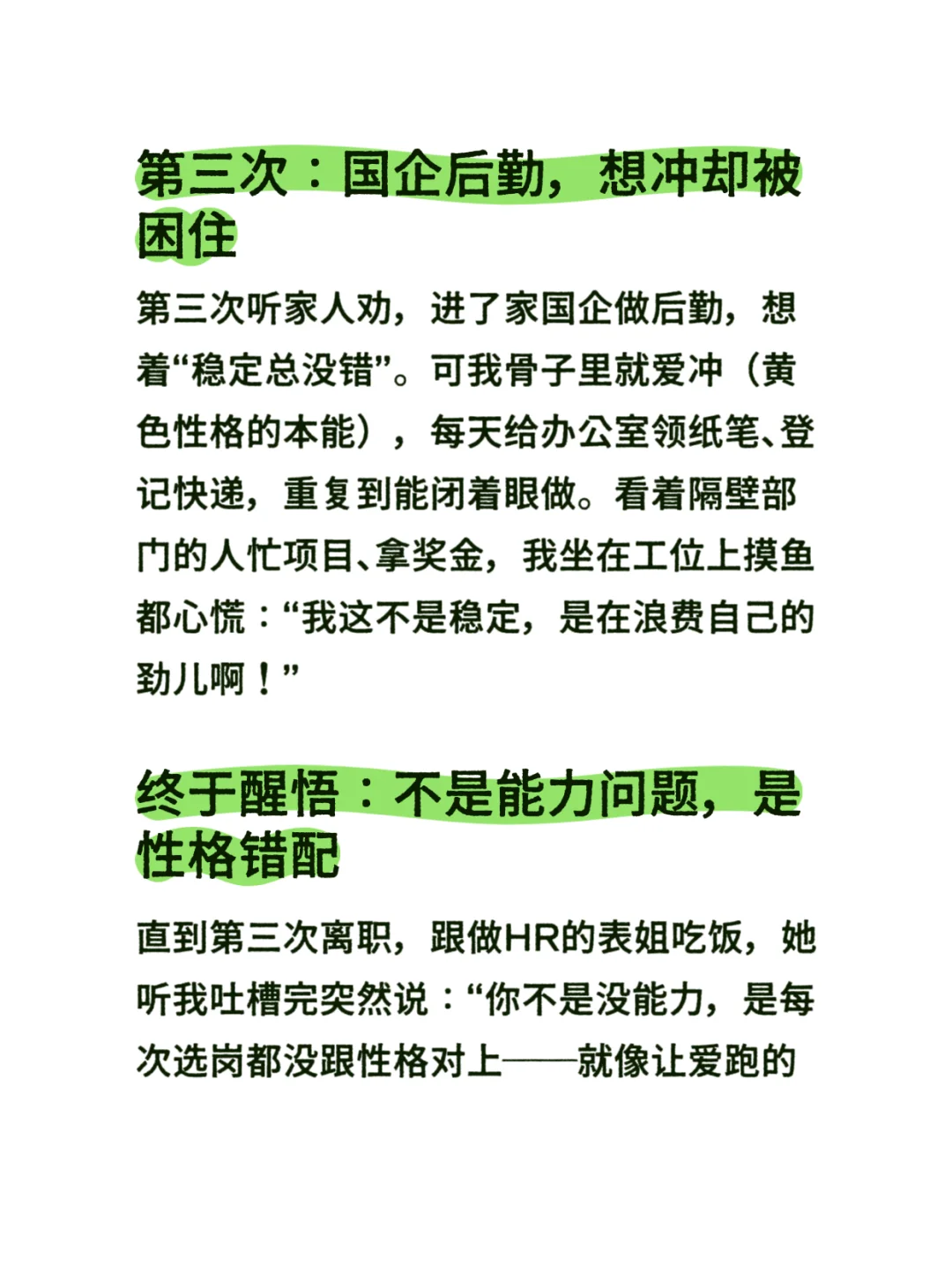 第三次：国企后勤，想冲却被困住

第三次听家人劝，进了家国企做后勤，想着“稳定总没错”。可我骨子里就爱冲（黄色性格的本能），每天给办公室领纸笔、登记快递，重复到能闭着眼做。看着隔壁部门的人忙项目、拿奖金，我坐在工位上摸鱼都心慌：“我这不是稳定，是在浪费自己的劲儿啊！”

终于醒悟：不是能力问题，是性格错配

直到第三次离职，跟做HR的表姐吃饭，她听我吐槽完突然说：“你不是没能力，是每次选岗都没跟性格对上——就像让爱跑的